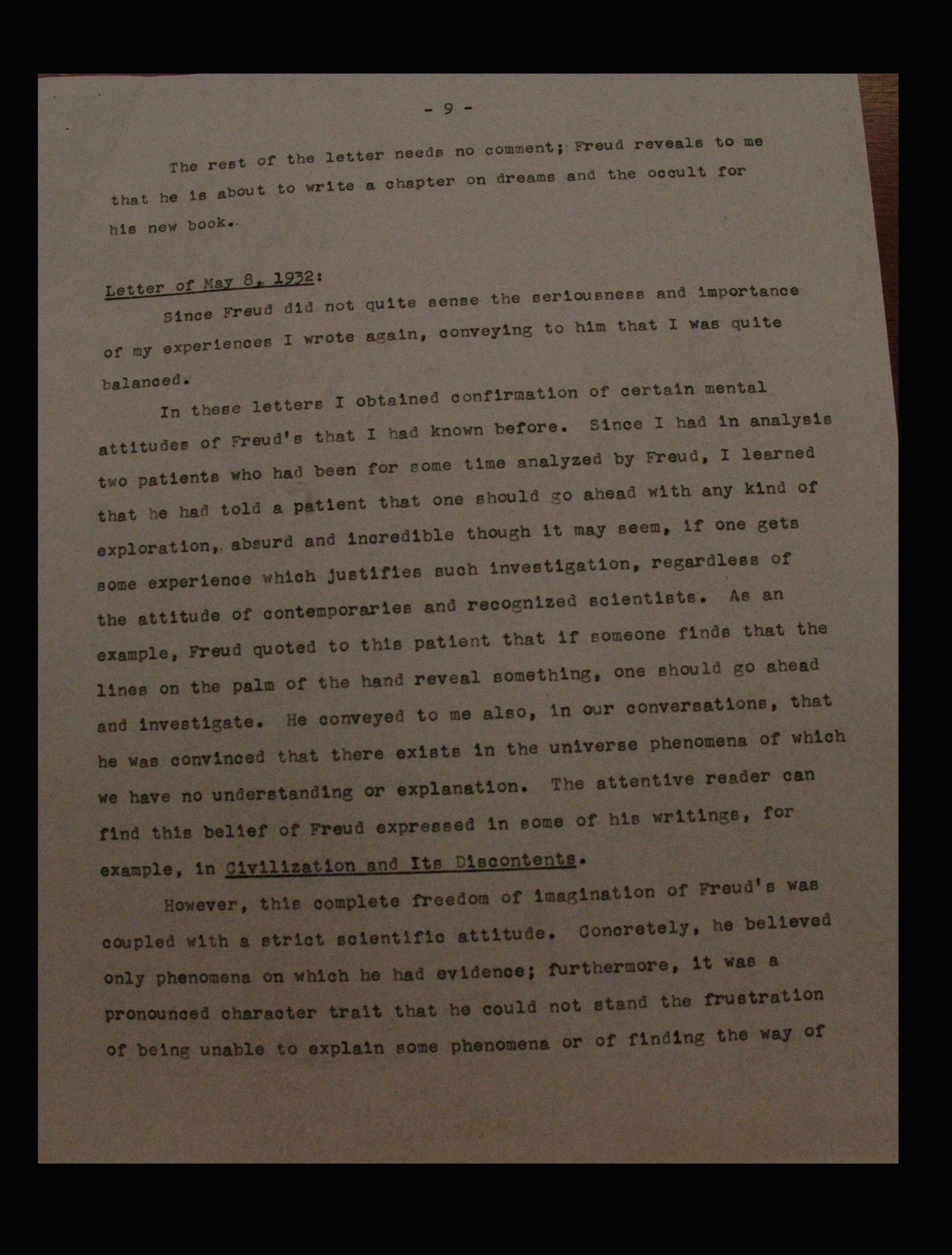 - 9 -

The rest of the letter needs no comment; Freud reveals to me that he is about to write a chapter on dreams and the occult for his new book.

Letter of May 8, 1932:

Since Freud did not quite sense the seriousness and importance of my experiences I wrote again, conveying to him that I was quite balanced.

In these letters I obtained confirmation of certain mental attitudes of Freud's that I had known before. Since I had in analysis two patients who had been for some time analyzed by Freud, I learned that he had told a patient that one should go ahead with any kind of exploration, absurd and incredible though it may seem, if one gets some experience which justifies such investigation, regardless of the attitude of contemporaries and recognized scientists. As an example, Freud quoted to this patient that if someone finds that the lines on the palm of the hand reveal something, one should go ahead and investigate. He conveyed to me also, in our conversations, that he was convinced that there exists in the universe phenomena of which we have no understanding or explanation. The attentive reader can find this belief of Freud expressed in some of his writings, for example, in Civilization and Its Discontents.

However, this complete freedom of imagination of Freud's was coupled with a strict scientific attitude. Concretely, he believed only phenomena on which he had evidence; furthermore, it was a pronounced character trait that he could not stand the frustration of being unable to explain some phenomena or of finding the way of